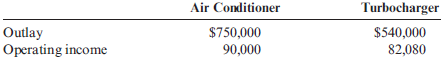 | | Air Conditioner | Turbocharger |
|---|---|---|
| Outlay | \$750,000 | \$540,000 |
| Operating income | 90,000 | 82,080 |